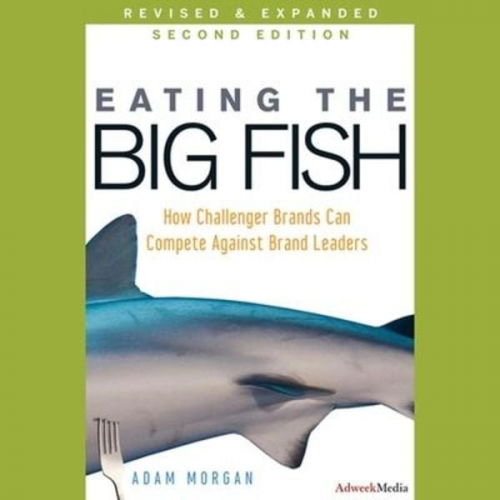 REVISED & EXPANDED
SECOND EDITION

EATING THE
BIG FISH

How Challenger Brands Can Compete Against Brand Leaders

ADAM MORGAN

AdweekMedia